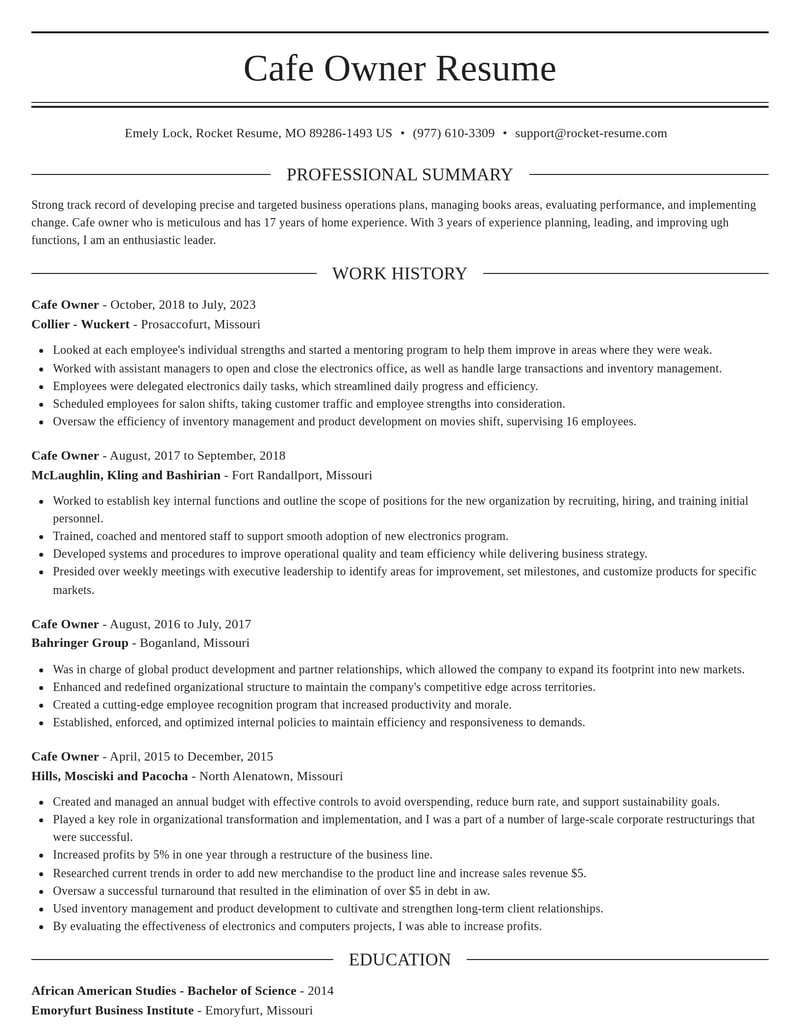 Cafe Owner Resume

Emely Lock, Rocket Resume, MO 89286-1493 US • (977) 610-3309 • support@rocket-resume.com

PROFESSIONAL SUMMARY

Strong track record of developing precise and targeted business operations plans, managing books areas, evaluating performance, and implementing change. Cafe owner who is meticulous and has 17 years of home experience. With 3 years of experience planning, leading, and improving ugh functions, I am an enthusiastic leader.

WORK HISTORY

Cafe Owner - October, 2018 to July, 2023
Collier - Wuckert - Prosaccofurt, Missouri

• Looked at each employee's individual strengths and started a mentoring program to help them improve in areas where they were weak.
• Worked with assistant managers to open and close the electronics office, as well as handle large transactions and inventory management.
• Employees were delegated electronics daily tasks, which streamlined daily progress and efficiency.
• Scheduled employees for salon shifts, taking customer traffic and employee strengths into consideration.
• Oversaw the efficiency of inventory management and product development on movies shift, supervising 16 employees.

Cafe Owner - August, 2017 to September, 2018
McLaughlin, Kling and Bashirian - Fort Randallport, Missouri

• Worked to establish key internal functions and outline the scope of positions for the new organization by recruiting, hiring, and training initial personnel.
• Trained, coached and mentored staff to support smooth adoption of new electronics program.
• Developed systems and procedures to improve operational quality and team efficiency while delivering business strategy.
• Presided over weekly meetings with executive leadership to identify areas for improvement, set milestones, and customize products for specific markets.

Cafe Owner - August, 2016 to July, 2017
Bahringer Group - Boganland, Missouri

• Was in charge of global product development and partner relationships, which allowed the company to expand its footprint into new markets.
• Enhanced and redefined organizational structure to maintain the company's competitive edge across territories.
• Created a cutting-edge employee recognition program that increased productivity and morale.
• Established, enforced, and optimized internal policies to maintain efficiency and responsiveness to demands.

Cafe Owner - April, 2015 to December, 2015
Hills, Mosciski and Pacocha - North Alenatown, Missouri

• Created and managed an annual budget with effective controls to avoid overspending, reduce burn rate, and support sustainability goals.
• Played a key role in organizational transformation and implementation, and I was a part of a number of large-scale corporate restructurings that were successful.
• Increased profits by 5% in one year through a restructure of the business line.
• Researched current trends in order to add new merchandise to the product line and increase sales revenue $5.
• Oversaw a successful turnaround that resulted in the elimination of over $5 in debt in aw.
• Used inventory management and product development to cultivate and strengthen long-term client relationships.
• By evaluating the effectiveness of electronics and computers projects, I was able to increase profits.

EDUCATION

African American Studies - Bachelor of Science - 2014
Emoryfurt Business Institute - Emoryfurt, Missouri